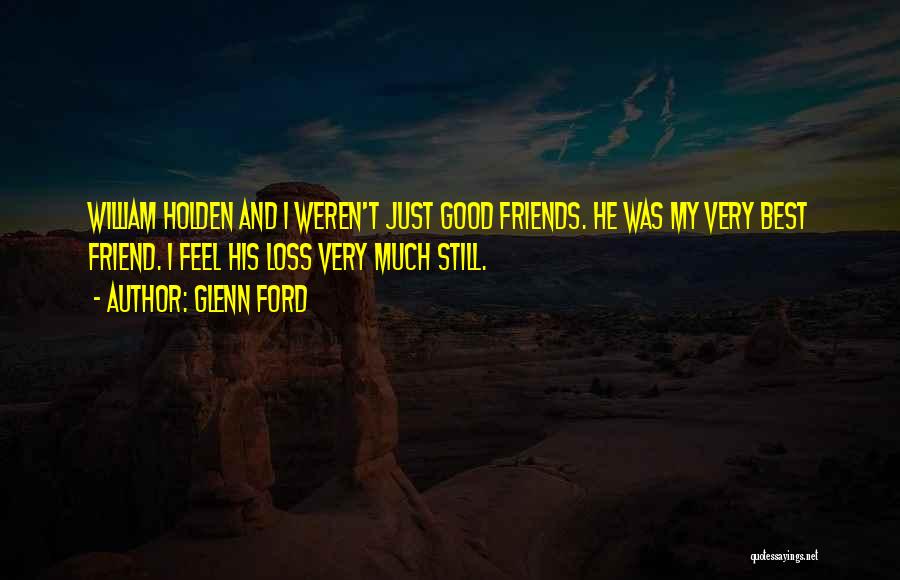 WILLIAM HOLDEN AND I WEREN'T JUST GOOD FRIENDS. HE WAS MY VERY BEST FRIEND. I FEEL HIS LOSS VERY MUCH STILL.

- AUTHOR: GLENN FORD

quotessayings.net